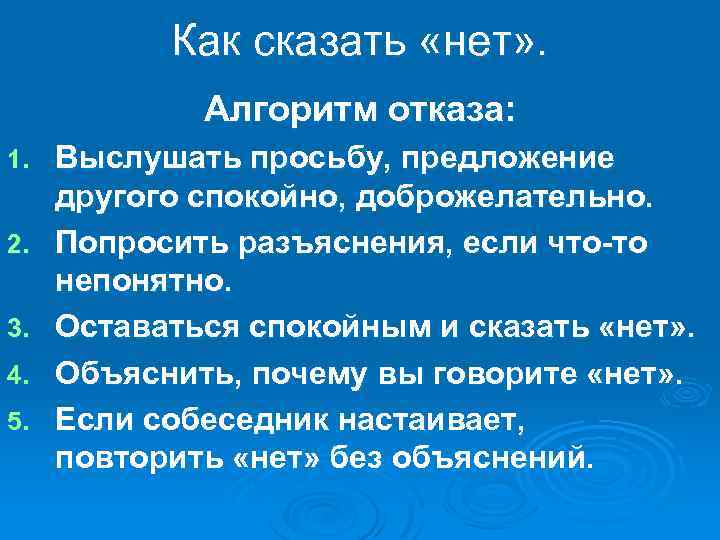 Как сказать «нет».

Алгоритм отказа:

1. Выслушать просьбу, предложение другого спокойно, доброжелательно.
2. Попросить разъяснения, если что-то непонятно.
3. Оставаться спокойным и сказать «нет».
4. Объяснить, почему вы говорите «нет».
5. Если собеседник настаивает, повторить «нет» без объяснений.